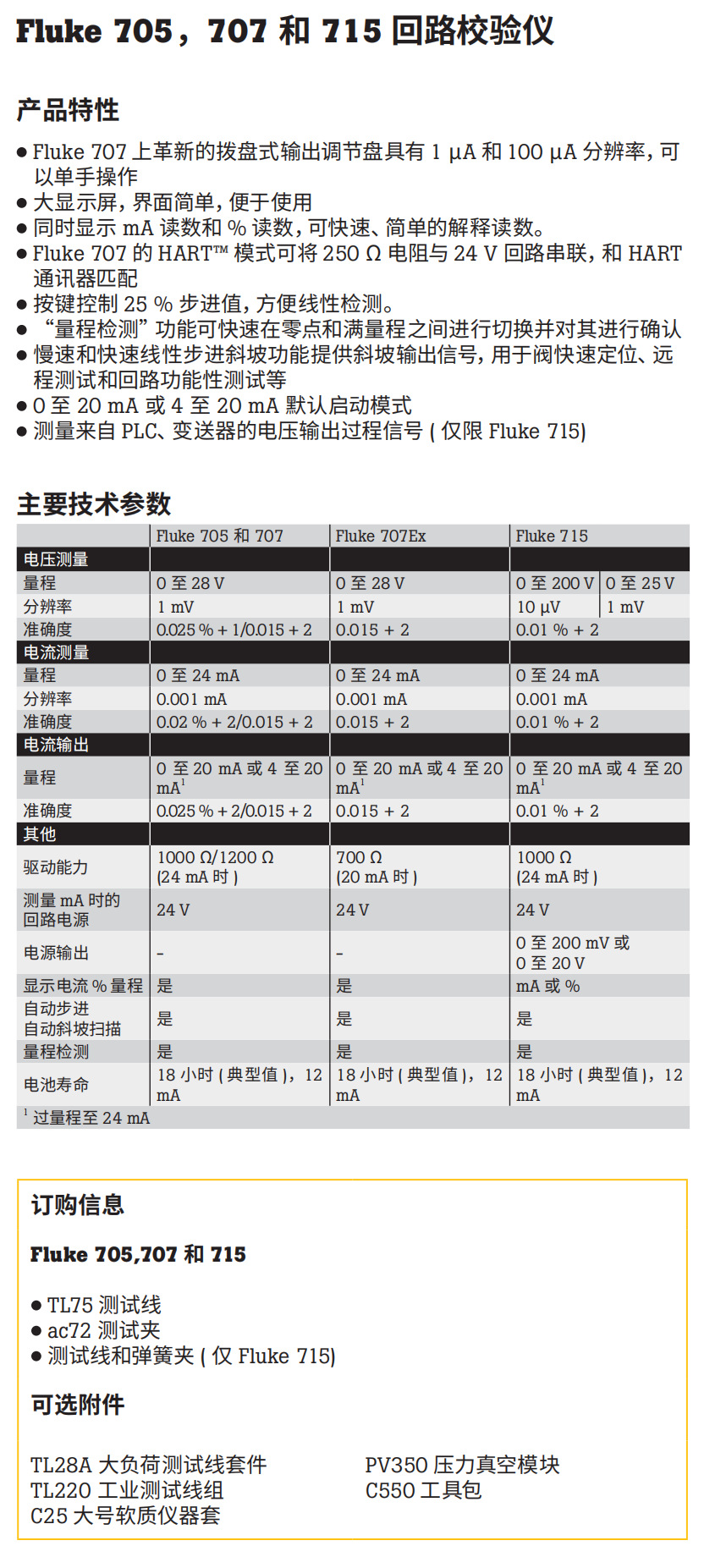 Fluke 705，707 和 715 回路校验仪

产品特性

● Fluke 707 上革新的拨盘式输出调节盘具有 1 µA 和 100 µA 分辨率，可以单手操作
● 大显示屏，界面简单，便于使用
● 同时显示 mA 读数和 % 读数，可快速、简单的解释读数。
● Fluke 707 的 HART™ 模式可将 250 Ω 电阻与 24 V 回路串联，和 HART 通讯器匹配
● 按键控制 25 % 步进值，方便线性检测。
● “量程检测”功能可快速在零点和满量程之间进行切换并对其进行确认
● 慢速和快速线性步进斜坡功能提供斜坡输出信号，用于阀快速定位、远程测试和回路功能性测试等
● 0 至 20 mA 或 4 至 20 mA 默认启动模式
● 测量来自 PLC、变送器的电压输出过程信号 ( 仅限 Fluke 715)

主要技术参数

| | Fluke 705 和 707 | Fluke 707Ex | Fluke 715 | |
|---|---|---|---|---|
| 电压测量 | | | | |
| 量程 | 0 至 28 V | 0 至 28 V | 0 至 200 V | 0 至 25 V |
| 分辨率 | 1 mV | 1 mV | 10 µV | 1 mV |
| 准确度 | 0.025 % + 1/0.015 + 2 | 0.015 + 2 | 0.01 % + 2 | |
| 电流测量 | | | | |
| 量程 | 0 至 24 mA | 0 至 24 mA | 0 至 24 mA | |
| 分辨率 | 0.001 mA | 0.001 mA | 0.001 mA | |
| 准确度 | 0.02 % + 2/0.015 + 2 | 0.015 + 2 | 0.01 % + 2 | |
| 电流输出 | | | | |
| 量程 | 0 至 20 mA 或 4 至 20 mA$^1$ | 0 至 20 mA 或 4 至 20 mA$^1$ | 0 至 20 mA 或 4 至 20 mA$^1$ | |
| 准确度 | 0.025 % + 2/0.015 + 2 | 0.015 + 2 | 0.01 % + 2 | |
| 其他 | | | | |
| 驱动能力 | 1000 Ω/1200 Ω (24 mA 时 ) | 700 Ω (20 mA 时 ) | 1000 Ω (24 mA 时 ) | |
| 测量 mA 时的回路电源 | 24 V | 24 V | 24 V | |
| 电源输出 | - | - | 0 至 200 mV 或 0 至 20 V | |
| 显示电流 % 量程 | 是 | 是 | mA 或 % | |
| 自动步进 自动斜坡扫描 | 是 | 是 | 是 | |
| 量程检测 | 是 | 是 | 是 | |
| 电池寿命 | 18 小时 ( 典型值 )，12 mA | 18 小时 ( 典型值 )，12 mA | 18 小时 ( 典型值 )，12 mA | |

$^1$ 过量程至 24 mA

订购信息

Fluke 705,707 和 715

● TL75 测试线
● ac72 测试夹
● 测试线和弹簧夹 ( 仅 Fluke 715)

可选附件

TL28A 大负荷测试线套件
TL220 工业测试线组
C25 大号软质仪器套

PV350 压力真空模块
C550 工具包